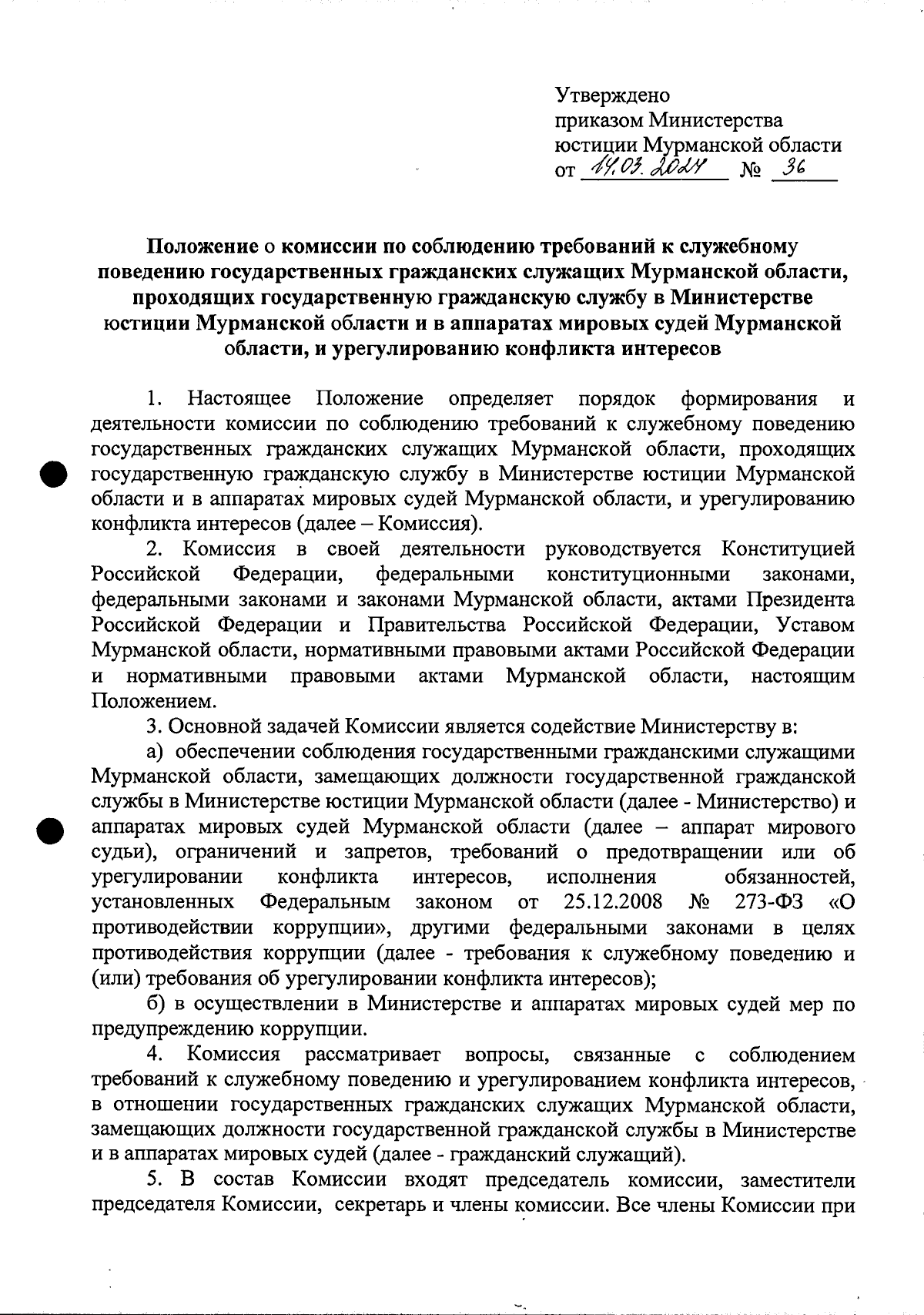 Утверждено
приказом Министерства
юстиции Мурманской области
от 14.03.2024 № 36

Положение о комиссии по соблюдению требований к служебному поведению государственных гражданских служащих Мурманской области, проходящих государственную гражданскую службу в Министерстве юстиции Мурманской области и в аппаратах мировых судей Мурманской области, и урегулированию конфликта интересов

1. Настоящее Положение определяет порядок формирования и деятельности комиссии по соблюдению требований к служебному поведению государственных гражданских служащих Мурманской области, проходящих государственную гражданскую службу в Министерстве юстиции Мурманской области и в аппаратах мировых судей Мурманской области, и урегулированию конфликта интересов (далее – Комиссия).

2. Комиссия в своей деятельности руководствуется Конституцией Российской Федерации, федеральными конституционными законами, федеральными законами и законами Мурманской области, актами Президента Российской Федерации и Правительства Российской Федерации, Уставом Мурманской области, нормативными правовыми актами Российской Федерации и нормативными правовыми актами Мурманской области, настоящим Положением.

3. Основной задачей Комиссии является содействие Министерству в:

а) обеспечении соблюдения государственными гражданскими служащими Мурманской области, замещающих должности государственной гражданской службы в Министерстве юстиции Мурманской области (далее - Министерство) и аппаратах мировых судей Мурманской области (далее – аппарат мирового судьи), ограничений и запретов, требований о предотвращении или об урегулировании конфликта интересов, исполнения обязанностей, установленных Федеральным законом от 25.12.2008 № 273-ФЗ «О противодействии коррупции», другими федеральными законами в целях противодействия коррупции (далее - требования к служебному поведению и (или) требования об урегулировании конфликта интересов);

б) в осуществлении в Министерстве и аппаратах мировых судей мер по предупреждению коррупции.

4. Комиссия рассматривает вопросы, связанные с соблюдением требований к служебному поведению и урегулированием конфликта интересов, в отношении государственных гражданских служащих Мурманской области, замещающих должности государственной гражданской службы в Министерстве и в аппаратах мировых судей (далее - гражданский служащий).

5. В состав Комиссии входят председатель комиссии, заместители председателя Комиссии, секретарь и члены комиссии. Все члены Комиссии при